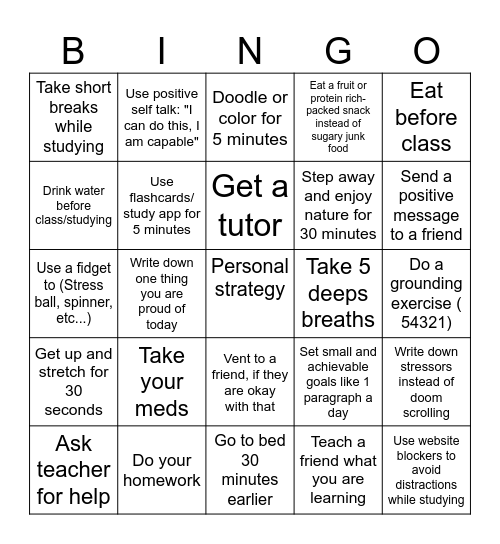 | B | I | N | G | O |
|---|---|---|---|---|
| Take short breaks while studying | Use positive self talk: "I can do this, I am capable" | Doodle or color for 5 minutes | Eat a fruit or protein rich-packed snack instead of sugary junk food | Eat before class |
| Drink water before class/studying | Use flashcards/ study app for 5 minutes | Get a tutor | Step away and enjoy nature for 30 minutes | Send a positive message to a friend |
| Use a fidget to (Stress ball, spinner, etc...) | Write down one thing you are proud of today | Personal strategy | Take 5 deeps breaths | Do a grounding exercise ( 54321) |
| Get up and stretch for 30 seconds | Take your meds | Vent to a friend, if they are okay with that | Set small and achievable goals like 1 paragraph a day | Write down stressors instead of doom scrolling |
| Ask teacher for help | Do your homework | Go to bed 30 minutes earlier | Teach a friend what you are learning | Use website blockers to avoid distractions while studying |